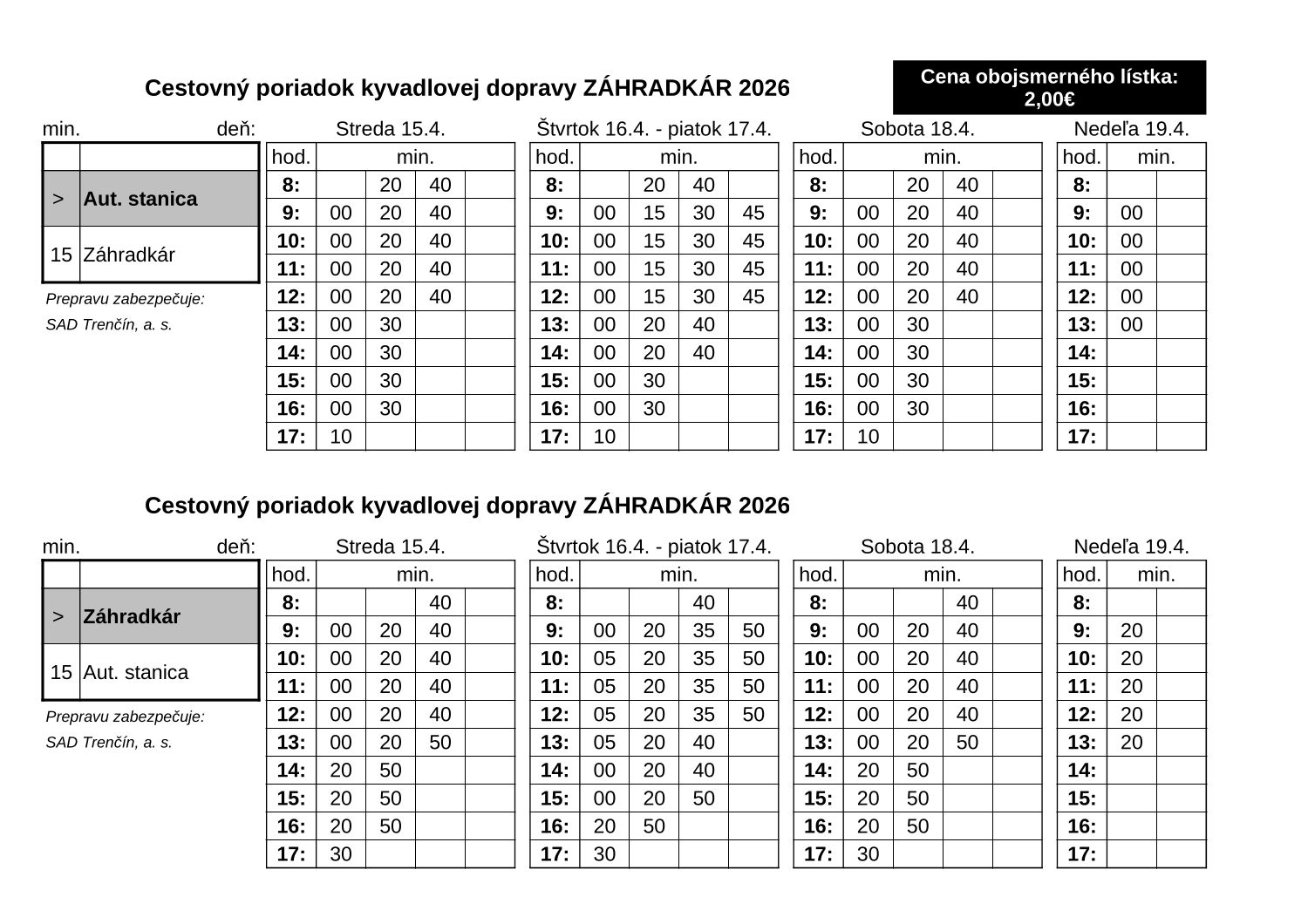 Cestovný poriadok kyvadlovej dopravy ZÁHRADKÁR 2026

Cena obojsmerného lístka: 2,00€

min. deň:

| | |
|---|---|
| > | Aut. stanica |
| 15 | Záhradkár |

Prepravu zabezpečuje:
SAD Trenčín, a. s.

Streda 15.4.

| hod. | min. | | | |
|---|---|---|---|---|
| 8: | | 20 | 40 | |
| 9: | 00 | 20 | 40 | |
| 10: | 00 | 20 | 40 | |
| 11: | 00 | 20 | 40 | |
| 12: | 00 | 20 | 40 | |
| 13: | 00 | 30 | | |
| 14: | 00 | 30 | | |
| 15: | 00 | 30 | | |
| 16: | 00 | 30 | | |
| 17: | 10 | | | |

Štvrtok 16.4. - piatok 17.4.

| hod. | min. | | | |
|---|---|---|---|---|
| 8: | | 20 | 40 | |
| 9: | 00 | 15 | 30 | 45 |
| 10: | 00 | 15 | 30 | 45 |
| 11: | 00 | 15 | 30 | 45 |
| 12: | 00 | 15 | 30 | 45 |
| 13: | 00 | 20 | 40 | |
| 14: | 00 | 20 | 40 | |
| 15: | 00 | 30 | | |
| 16: | 00 | 30 | | |
| 17: | 10 | | | |

Sobota 18.4.

| hod. | min. | | | |
|---|---|---|---|---|
| 8: | | 20 | 40 | |
| 9: | 00 | 20 | 40 | |
| 10: | 00 | 20 | 40 | |
| 11: | 00 | 20 | 40 | |
| 12: | 00 | 20 | 40 | |
| 13: | 00 | 30 | | |
| 14: | 00 | 30 | | |
| 15: | 00 | 30 | | |
| 16: | 00 | 30 | | |
| 17: | 10 | | | |

Nedeľa 19.4.

| hod. | min. | |
|---|---|---|
| 8: | | |
| 9: | 00 | |
| 10: | 00 | |
| 11: | 00 | |
| 12: | 00 | |
| 13: | 00 | |
| 14: | | |
| 15: | | |
| 16: | | |
| 17: | | |

Cestovný poriadok kyvadlovej dopravy ZÁHRADKÁR 2026

min. deň:

| | |
|---|---|
| > | Záhradkár |
| 15 | Aut. stanica |

Prepravu zabezpečuje:
SAD Trenčín, a. s.

Streda 15.4.

| hod. | min. | | | |
|---|---|---|---|---|
| 8: | | | 40 | |
| 9: | 00 | 20 | 40 | |
| 10: | 00 | 20 | 40 | |
| 11: | 00 | 20 | 40 | |
| 12: | 00 | 20 | 40 | |
| 13: | 00 | 20 | 50 | |
| 14: | 20 | 50 | | |
| 15: | 20 | 50 | | |
| 16: | 20 | 50 | | |
| 17: | 30 | | | |

Štvrtok 16.4. - piatok 17.4.

| hod. | min. | | | |
|---|---|---|---|---|
| 8: | | | 40 | |
| 9: | 00 | 20 | 35 | 50 |
| 10: | 05 | 20 | 35 | 50 |
| 11: | 05 | 20 | 35 | 50 |
| 12: | 05 | 20 | 35 | 50 |
| 13: | 05 | 20 | 40 | |
| 14: | 00 | 20 | 40 | |
| 15: | 00 | 20 | 50 | |
| 16: | 20 | 50 | | |
| 17: | 30 | | | |

Sobota 18.4.

| hod. | min. | | | |
|---|---|---|---|---|
| 8: | | | 40 | |
| 9: | 00 | 20 | 40 | |
| 10: | 00 | 20 | 40 | |
| 11: | 00 | 20 | 40 | |
| 12: | 00 | 20 | 40 | |
| 13: | 00 | 20 | 50 | |
| 14: | 20 | 50 | | |
| 15: | 20 | 50 | | |
| 16: | 20 | 50 | | |
| 17: | 30 | | | |

Nedeľa 19.4.

| hod. | min. | |
|---|---|---|
| 8: | | |
| 9: | 20 | |
| 10: | 20 | |
| 11: | 20 | |
| 12: | 20 | |
| 13: | 20 | |
| 14: | | |
| 15: | | |
| 16: | | |
| 17: | | |